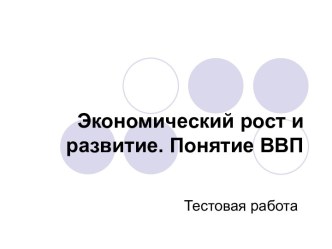 Экономический рост и развитие. Понятие ВВП

Тестовая работа